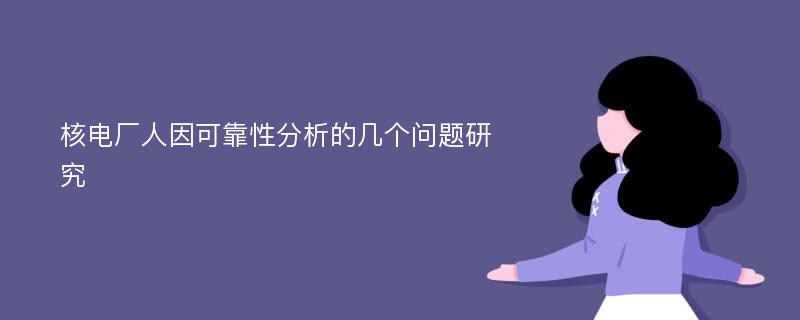 核电厂人因可靠性分析的几个问题研究